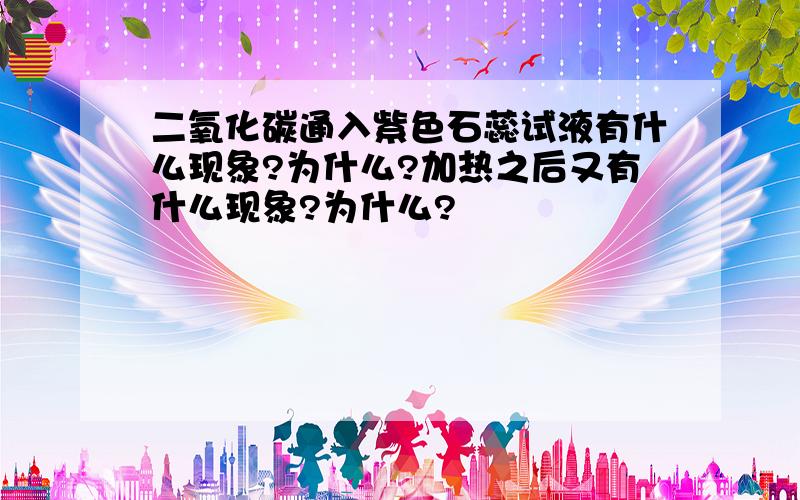 二氧化碳通入紫色石蕊试液有什么现象?为什么?加热之后又有什么现象?为什么?